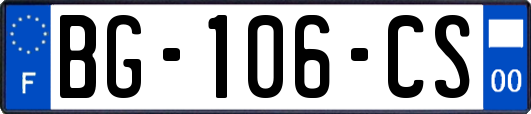 F

BG-106-CS

00